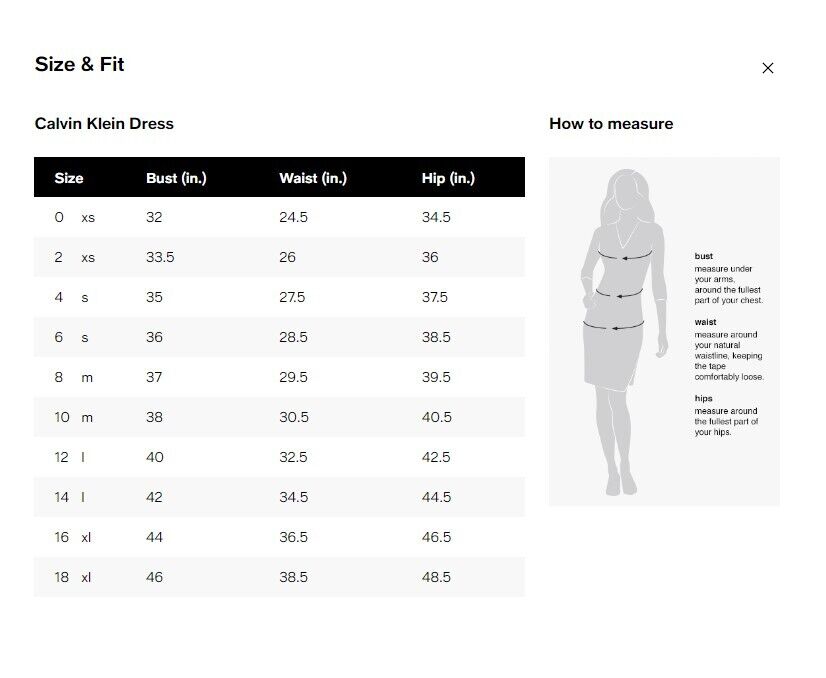 Size & Fit

×

Calvin Klein Dress

| Size | Bust (in.) | Waist (in.) | Hip (in.) |
|---|---|---|---|
| 0 xs | 32 | 24.5 | 34.5 |
| 2 xs | 33.5 | 26 | 36 |
| 4 s | 35 | 27.5 | 37.5 |
| 6 s | 36 | 28.5 | 38.5 |
| 8 m | 37 | 29.5 | 39.5 |
| 10 m | 38 | 30.5 | 40.5 |
| 12 l | 40 | 32.5 | 42.5 |
| 14 l | 42 | 34.5 | 44.5 |
| 16 xl | 44 | 36.5 | 46.5 |
| 18 xl | 46 | 38.5 | 48.5 |

How to measure

bust
measure under your arms, around the fullest part of your chest.

waist
measure around your natural waistline, keeping the tape comfortably loose.

hips
measure around the fullest part of your hips.